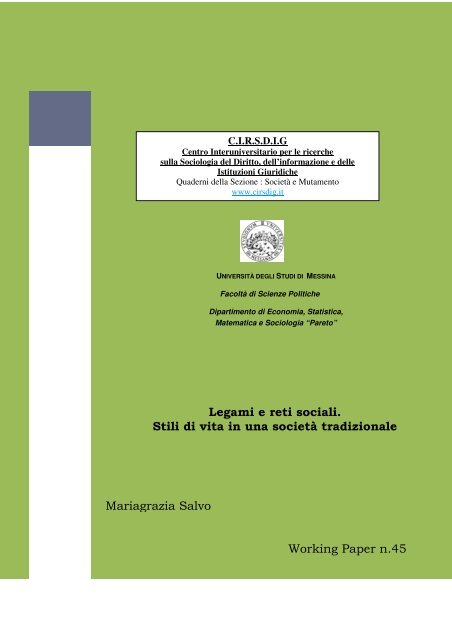 C.I.R.S.D.I.G
Centro Interuniversitario per le ricerche sulla Sociologia del Diritto, dell'informazione e delle Istituzioni Giuridiche
Quaderni della Sezione : Società e Mutamento
www.cirsdig.it

UNIVERSITÀ DEGLI STUDI DI MESSINA

Facoltà di Scienze Politiche

Dipartimento di Economia, Statistica, Matematica e Sociologia "Pareto"

Legami e reti sociali.
Stili di vita in una società tradizionale

Mariagrazia Salvo

Working Paper n.45